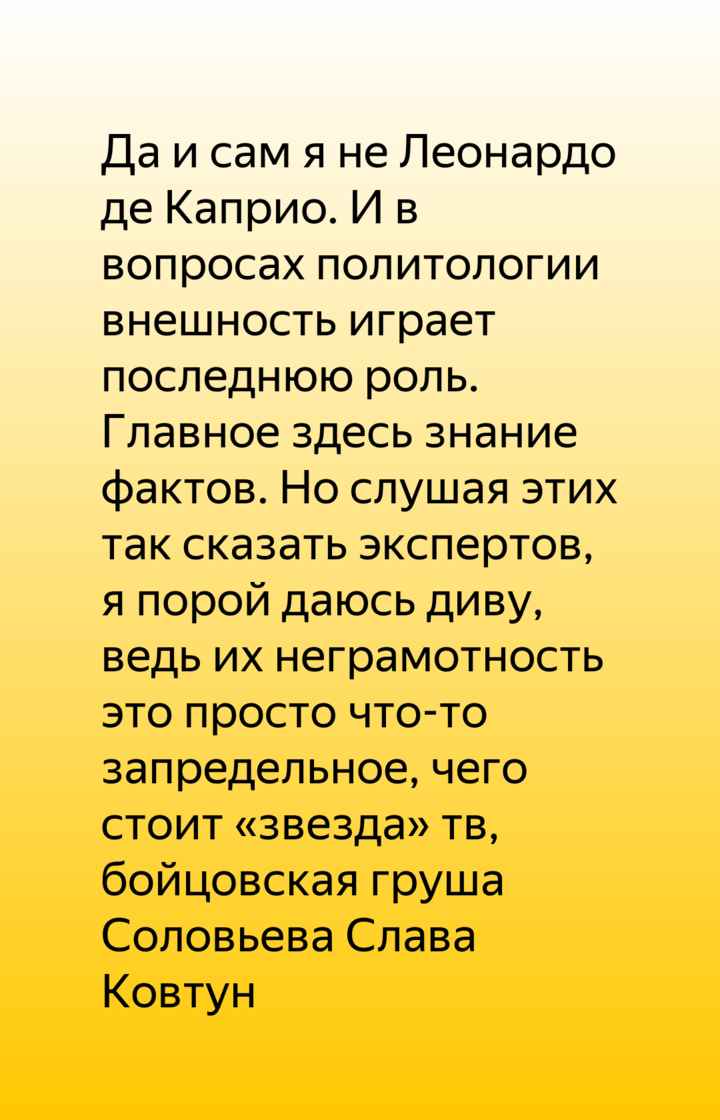 Да и сам я не Леонардо де Каприо. И в вопросах политологии внешность играет последнюю роль. Главное здесь знание фактов. Но слушая этих так сказать экспертов, я порой даюсь диву, ведь их неграмотность это просто что-то запредельное, чего стоит «звезда» тв, бойцовская груша Соловьева Слава Ковтун